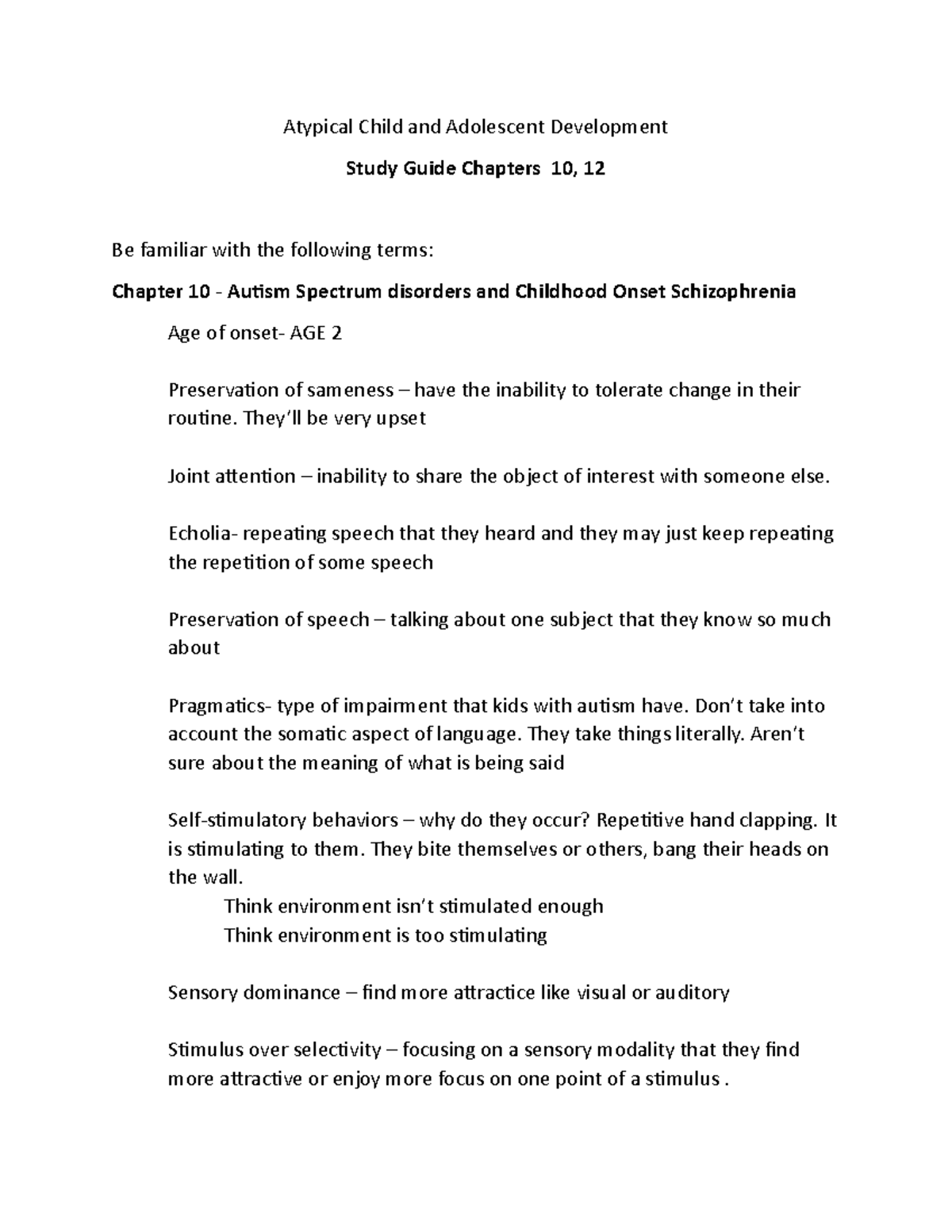 Atypical Child and Adolescent Development

Study Guide Chapters 10, 12

Be familiar with the following terms:

Chapter 10 - Autism Spectrum disorders and Childhood Onset Schizophrenia

Age of onset- AGE 2

Preservation of sameness – have the inability to tolerate change in their routine. They'll be very upset

Joint attention – inability to share the object of interest with someone else.

Echolia- repeating speech that they heard and they may just keep repeating the repetition of some speech

Preservation of speech – talking about one subject that they know so much about

Pragmatics- type of impairment that kids with autism have. Don't take into account the somatic aspect of language. They take things literally. Aren't sure about the meaning of what is being said

Self-stimulatory behaviors – why do they occur? Repetitive hand clapping. It is stimulating to them. They bite themselves or others, bang their heads on the wall.
Think environment isn't stimulated enough
Think environment is too stimulating

Sensory dominance – find more attractice like visual or auditory

Stimulus over selectivity – focusing on a sensory modality that they find more attractive or enjoy more focus on one point of a stimulus .